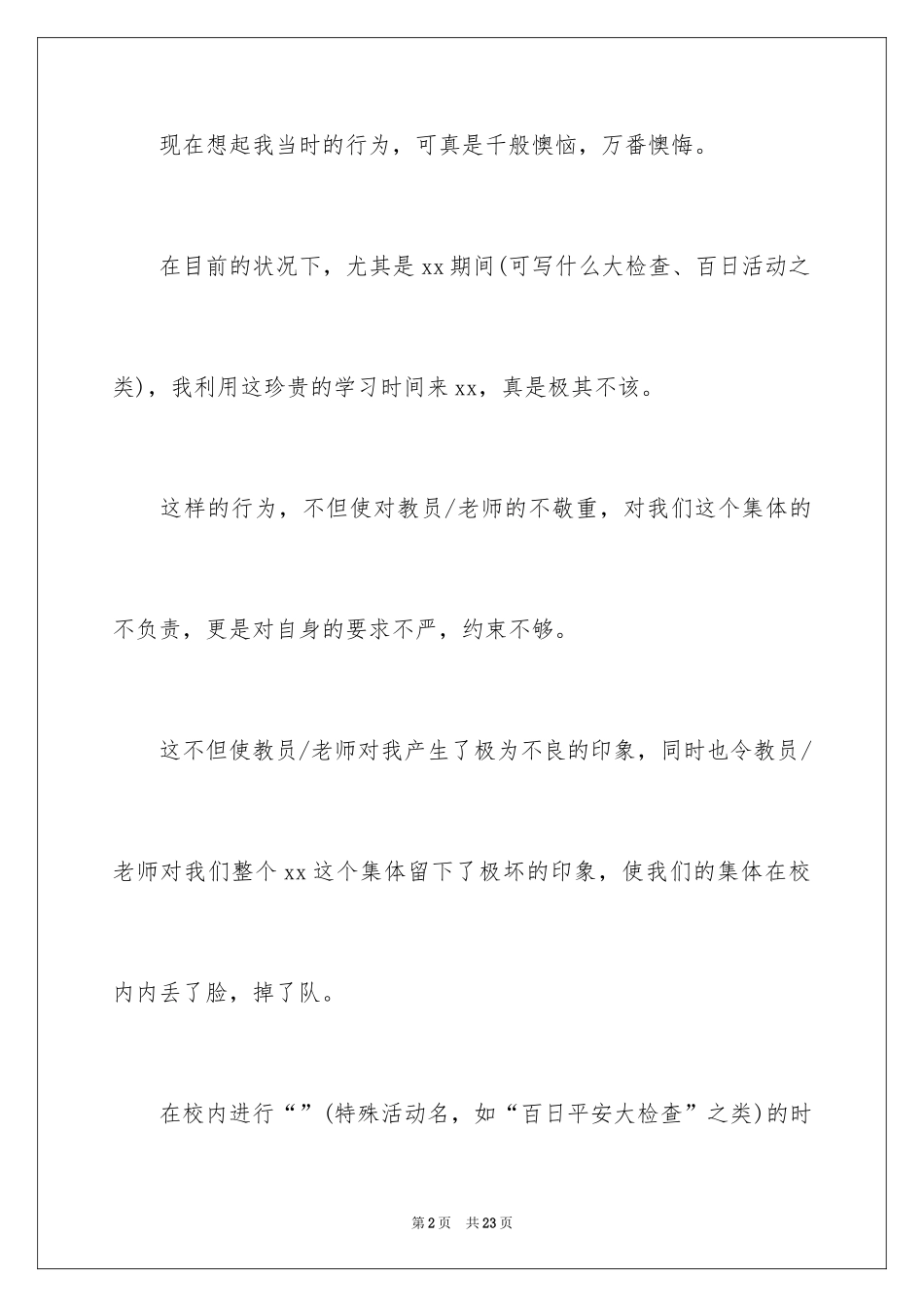 现在想起我当时的行为，可真是千般懊恼，万番懊悔。

在目前的状况下，尤其是xx期间(可写什么大检查、百日活动之类)，我利用这珍贵的学习时间来xx，真是极其不该。

这样的行为，不但使对教员/老师的不敬重，对我们这个集体的不负责，更是对自身的要求不严，约束不够。

这不但使教员/老师对我产生了极为不良的印象，同时也令教员/老师对我们整个xx这个集体留下了极坏的印象，使我们的集体在校内内丢了脸，掉了队。

在校内进行“”(特殊活动名，如“百日平安大检查”之类)的时

第2页　共23页